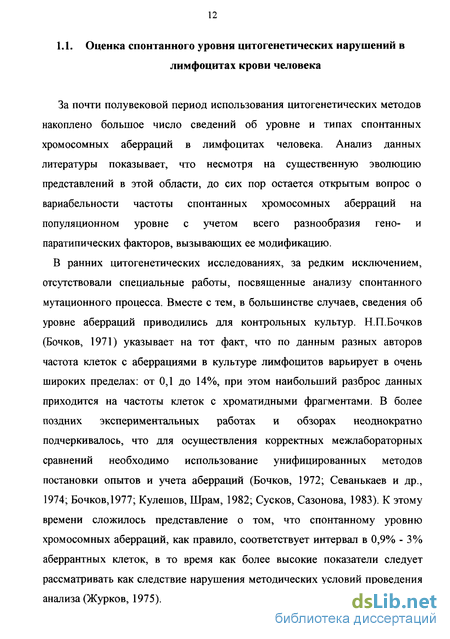 12

1.1. Оценка спонтанного уровня цитогенетических нарушений в лимфоцитах крови человека

За почти полувековой период использования цитогенетических методов накоплено большое число сведений об уровне и типах спонтанных хромосомных аберраций в лимфоцитах человека. Анализ данных литературы показывает, что несмотря на существенную эволюцию представлений в этой области, до сих пор остается открытым вопрос о вариабельности частоты спонтанных хромосомных аберраций на популяционном уровне с учетом всего разнообразия гено- и паратипических факторов, вызывающих ее модификацию.

В ранних цитогенетических исследованиях, за редким исключением, отсутствовали специальные работы, посвященные анализу спонтанного мутационного процесса. Вместе с тем, в большинстве случаев, сведения об уровне аберраций приводились для контрольных культур. Н.П.Бочков (Бочков, 1971) указывает на тот факт, что по данным разных авторов частота клеток с аберрациями в культуре лимфоцитов варьирует в очень широких пределах: от 0,1 до 14%, при этом наибольший разброс данных приходится на частоты клеток с хроматидными фрагментами. В более поздних экспериментальных работах и обзорах неоднократно подчеркивалось, что для осуществления корректных межлабораторных сравнений необходимо использование унифицированных методов постановки опытов и учета аберраций (Бочков, 1972; Севанькаев и др., 1974; Бочков,1977; Кулешов, Шрам, 1982; Сусков, Сазонова, 1983). К этому времени сложилось представление о том, что спонтанному уровню хромосомных аберраций, как правило, соответствует интервал в 0,9% - 3% аберрантных клеток, в то время как более высокие показатели следует рассматривать как следствие нарушения методических условий проведения анализа (Журков, 1975).

dsLib.net
библиотека диссертаций